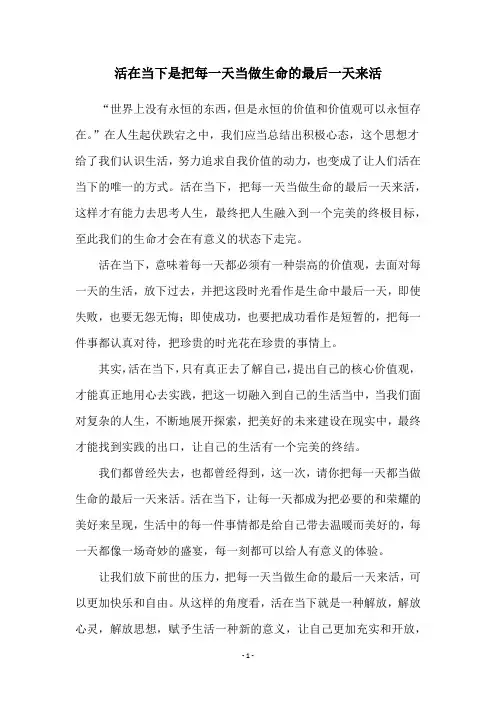 活在当下是把每一天当做生命的最后一天来活

“世界上没有永恒的东西，但是永恒的价值和价值观可以永恒存在。”在人生起伏跌宕之中，我们应当总结出积极心态，这个思想才给了我们认识生活，努力追求自我价值的动力，也变成了让人们活在当下的唯一的方式。活在当下，把每一天当做生命的最后一天来活，这样才有能力去思考人生，最终把人生融入到一个完美的终极目标，至此我们的生命才会在有意义的状态下走完。

活在当下，意味着每一天都必须有一种崇高的价值观，去面对每一天的生活，放下过去，并把这段时光看作是生命中最后一天，即使失败，也要无怨无悔；即使成功，也要把成功看作是短暂的，把每一件事都认真对待，把珍贵的时光花在珍贵的事情上。

其实，活在当下，只有真正去了解自己，提出自己的核心价值观，才能真正地用心去实践，把这一切融入到自己的生活当中，当我们面对复杂的人生，不断地展开探索，把美好的未来建设在现实中，最终才能找到实践的出口，让自己的生活有一个完美的终结。

我们都曾经失去，也都曾经得到，这一次，请你把每一天都当做生命的最后一天来活。活在当下，让每一天都成为把必要的和荣耀的美好来呈现，生活中的每一件事情都是给自己带去温暖而美好的，每一天都像一场奇妙的盛宴，每一刻都可以给人有意义的体验。

让我们放下前世的压力，把每一天当做生命的最后一天来活，可以更加快乐和自由。从这样的角度看，活在当下就是一种解放，解放心灵，解放思想，赋予生活一种新的意义，让自己更加充实和开放，

- 1 -